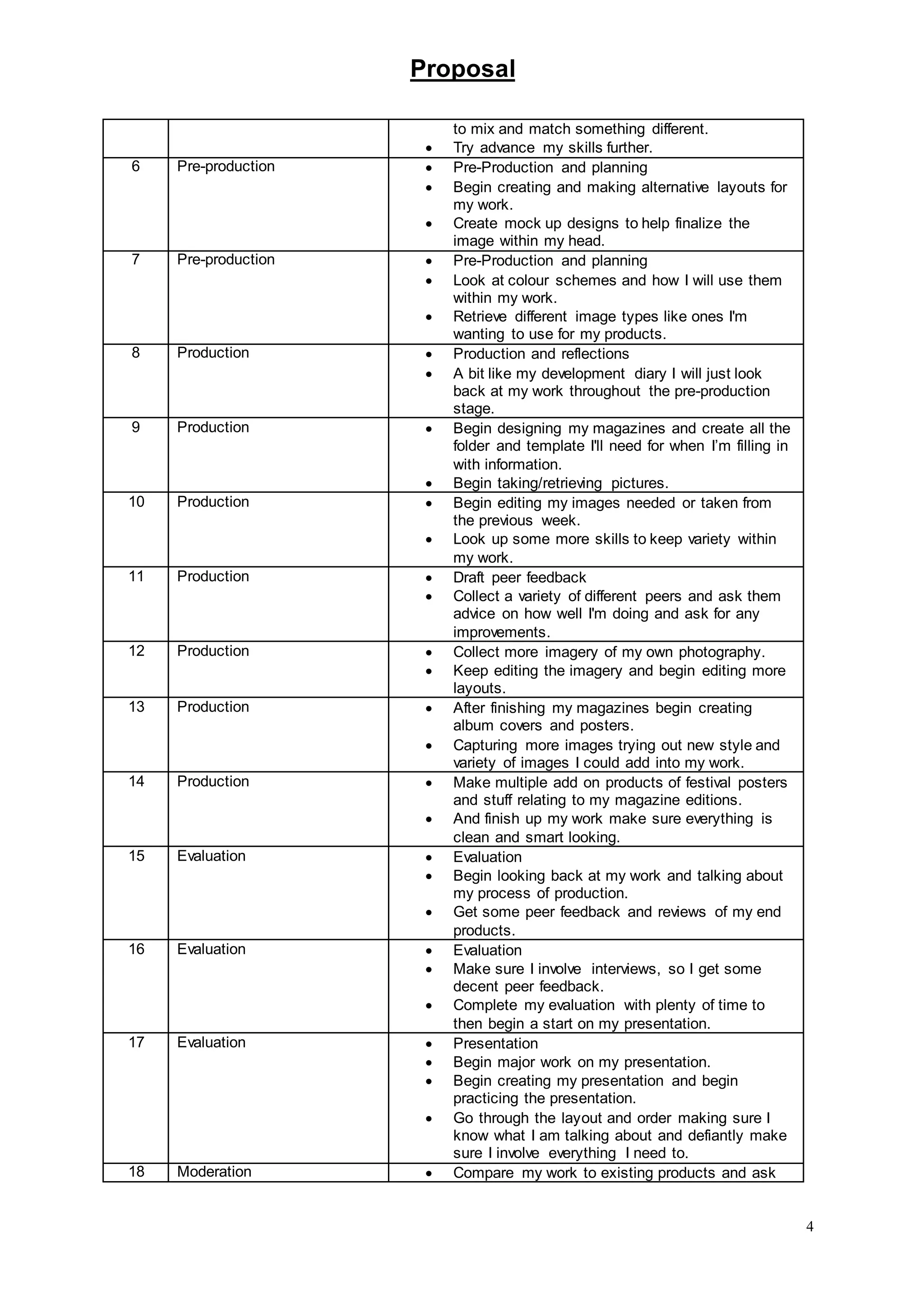 Proposal

| | | |
|---|---|---|
| | | to mix and match something different. • Try advance my skills further. |
| 6 | Pre-production | • Pre-Production and planning • Begin creating and making alternative layouts for my work. • Create mock up designs to help finalize the image within my head. |
| 7 | Pre-production | • Pre-Production and planning • Look at colour schemes and how I will use them within my work. • Retrieve different image types like ones I'm wanting to use for my products. |
| 8 | Production | • Production and reflections • A bit like my development diary I will just look back at my work throughout the pre-production stage. |
| 9 | Production | • Begin designing my magazines and create all the folder and template I'll need for when I'm filling in with information. • Begin taking/retrieving pictures. |
| 10 | Production | • Begin editing my images needed or taken from the previous week. • Look up some more skills to keep variety within my work. |
| 11 | Production | • Draft peer feedback • Collect a variety of different peers and ask them advice on how well I'm doing and ask for any improvements. |
| 12 | Production | • Collect more imagery of my own photography. • Keep editing the imagery and begin editing more layouts. |
| 13 | Production | • After finishing my magazines begin creating album covers and posters. • Capturing more images trying out new style and variety of images I could add into my work. |
| 14 | Production | • Make multiple add on products of festival posters and stuff relating to my magazine editions. • And finish up my work make sure everything is clean and smart looking. |
| 15 | Evaluation | • Evaluation • Begin looking back at my work and talking about my process of production. • Get some peer feedback and reviews of my end products. |
| 16 | Evaluation | • Evaluation • Make sure I involve interviews, so I get some decent peer feedback. • Complete my evaluation with plenty of time to then begin a start on my presentation. |
| 17 | Evaluation | • Presentation • Begin major work on my presentation. • Begin creating my presentation and begin practicing the presentation. • Go through the layout and order making sure I know what I am talking about and defiantly make sure I involve everything I need to. |
| 18 | Moderation | • Compare my work to existing products and ask |

4